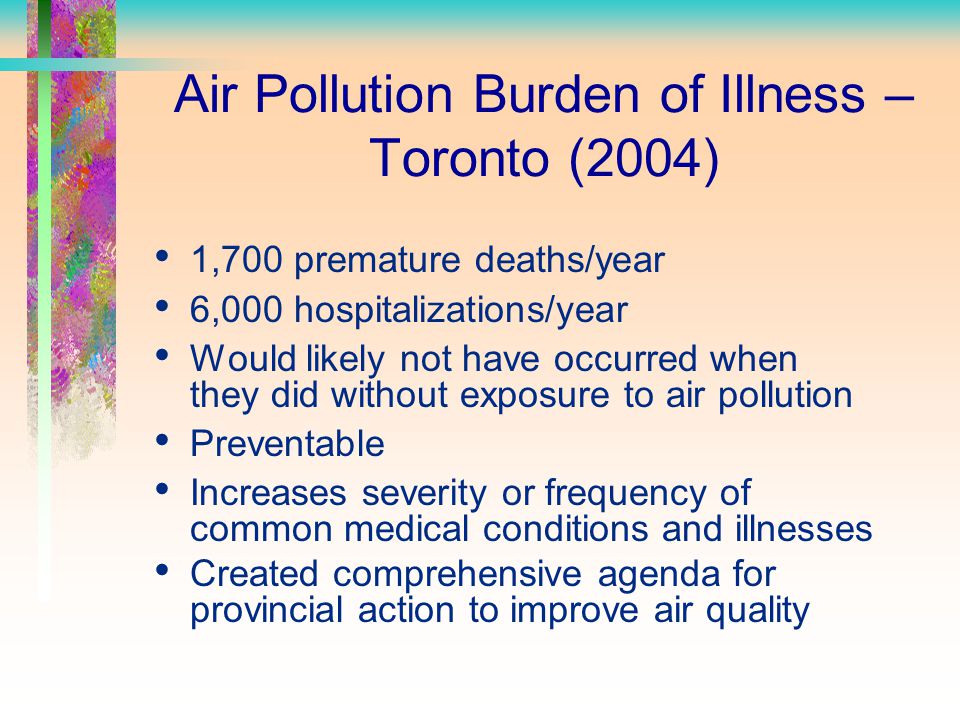 Air Pollution Burden of Illness – Toronto (2004)

• 1,700 premature deaths/year
• 6,000 hospitalizations/year
• Would likely not have occurred when they did without exposure to air pollution
• Preventable
• Increases severity or frequency of common medical conditions and illnesses
• Created comprehensive agenda for provincial action to improve air quality